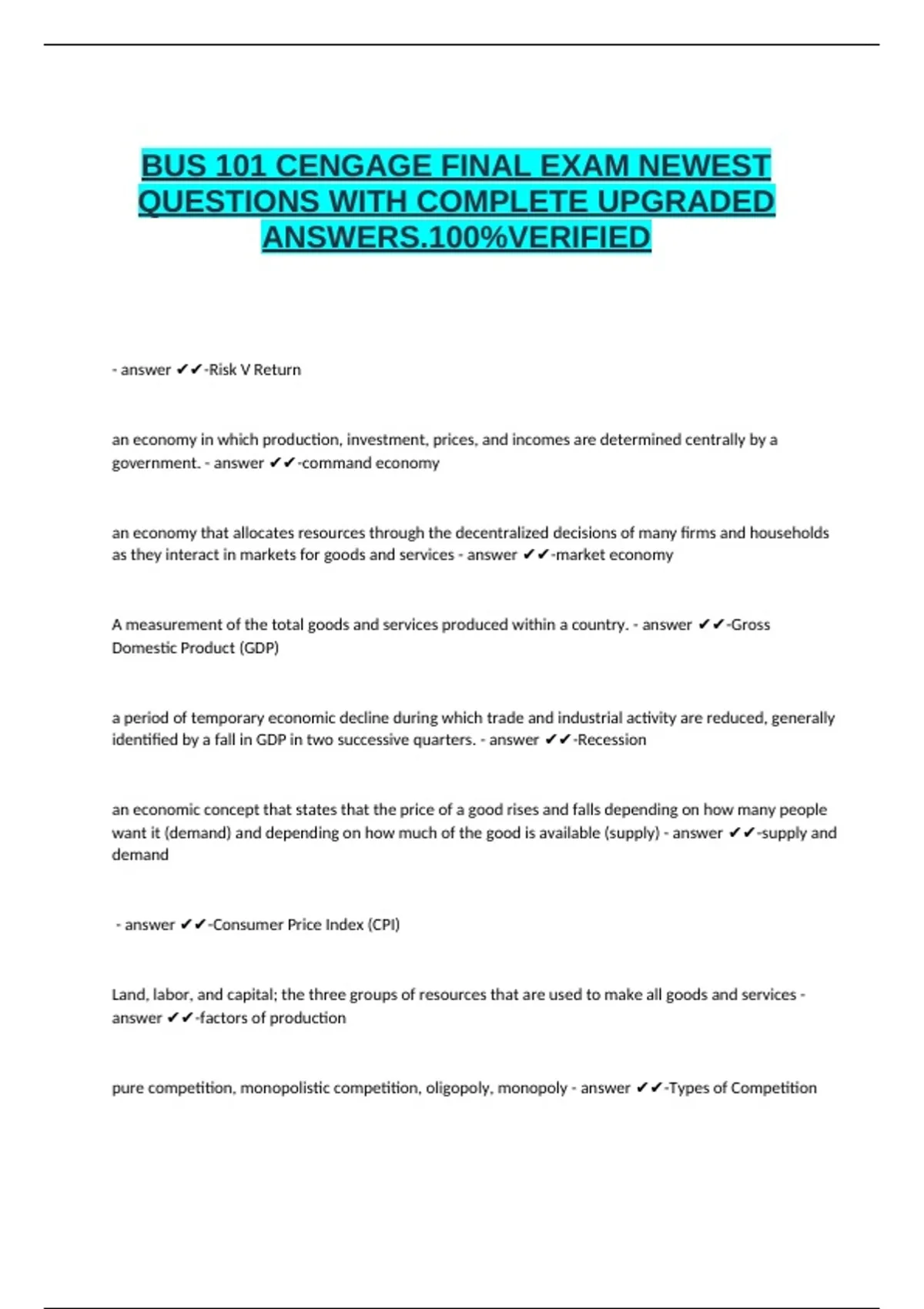 BUS 101 CENGAGE FINAL EXAM NEWEST QUESTIONS WITH COMPLETE UPGRADED ANSWERS.100%VERIFIED

- answer ✔✔-Risk V Return

an economy in which production, investment, prices, and incomes are determined centrally by a government. - answer ✔✔-command economy

an economy that allocates resources through the decentralized decisions of many firms and households as they interact in markets for goods and services - answer ✔✔-market economy

A measurement of the total goods and services produced within a country. - answer ✔✔-Gross Domestic Product (GDP)

a period of temporary economic decline during which trade and industrial activity are reduced, generally identified by a fall in GDP in two successive quarters. - answer ✔✔-Recession

an economic concept that states that the price of a good rises and falls depending on how many people want it (demand) and depending on how much of the good is available (supply) - answer ✔✔-supply and demand

- answer ✔✔-Consumer Price Index (CPI)

Land, labor, and capital; the three groups of resources that are used to make all goods and services - answer ✔✔-factors of production

pure competition, monopolistic competition, oligopoly, monopoly - answer ✔✔-Types of Competition